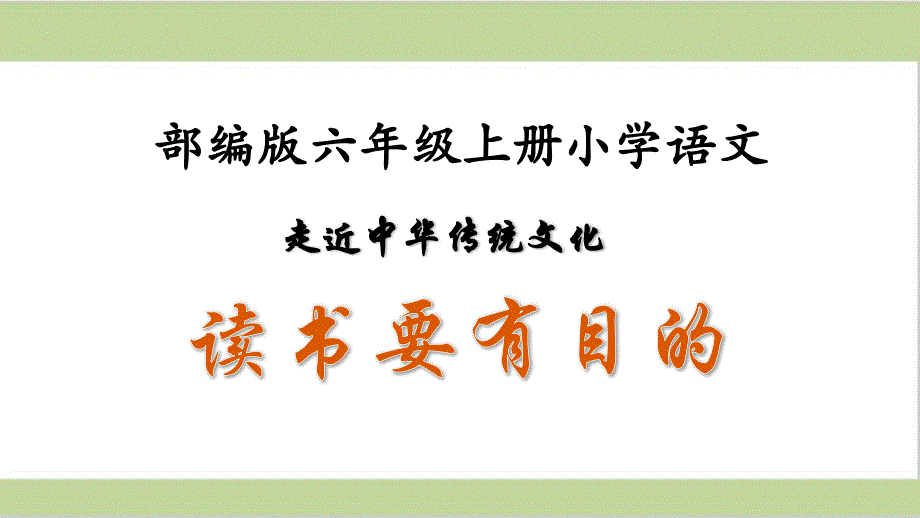 部编版六年级上册小学语文

走近中华传统文化

读书要有目的